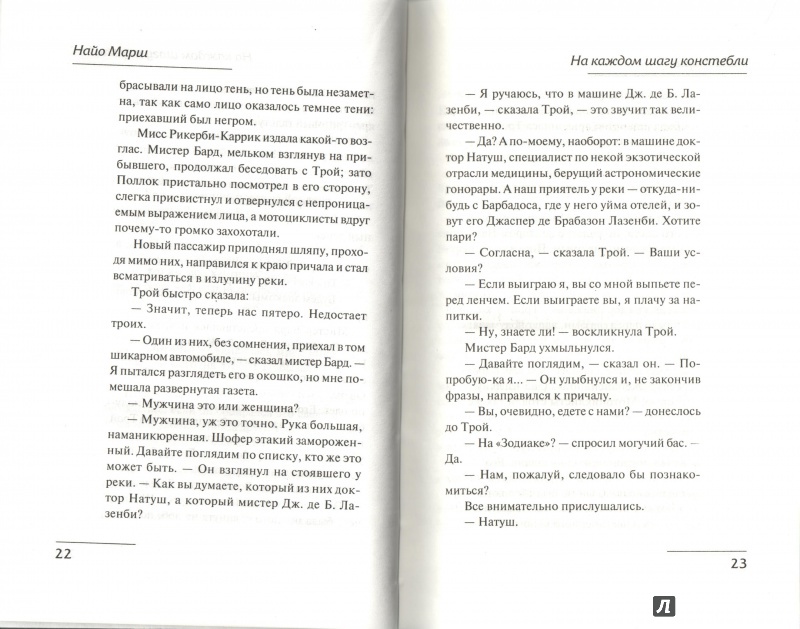 Найо Марш

брасывали на лицо тень, но тень была незаметна, так как само лицо оказалось темнее тени: приехавший был негром.

Мисс Рикерби-Каррик издала какой-то возглас. Мистер Бард, мельком взглянув на прибывшего, продолжал беседовать с Трой; зато Поллок пристально посмотрел в его сторону, слегка присвистнул и отвернулся с непроницаемым выражением лица, а мотоциклисты вдруг почему-то громко захохотали.

Новый пассажир приподнял шляпу, проходя мимо них, направился к краю причала и стал всматриваться в излучину реки.

Трой быстро сказала:

— Значит, теперь нас пятеро. Недостает троих.

— Один из них, без сомнения, приехал в том шикарном автомобиле, — сказал мистер Бард. — Я пытался разглядеть его в окошко, но мне помешала развернутая газета.

— Мужчина это или женщина?

— Мужчина, уж это точно. Рука большая, наманикюренная. Шофер этакий замороженный. Давайте поглядим по списку, кто же это может быть. — Он взглянул на стоявшего у реки. — Как вы думаете, который из них доктор Натуш, а который мистер Дж. де Б. Лазенби?

22

На каждом шагу констебли

— Я ручаюсь, что в машине Дж. де Б. Лазенби, — сказала Трой, — это звучит так величественно.

— Да? А по-моему, наоборот: в машине доктор Натуш, специалист по некой экзотической отрасли медицины, берущий астрономические гонорары. А наш приятель у реки — откуда-нибудь с Барбадоса, где у него уйма отелей, и зовут его Джаспер де Брабазон Лазенби. Хотите пари?

— Согласна, — сказала Трой. — Ваши условия?

— Если выиграю я, вы со мной выпьете перед ленчем. Если выиграете вы, я плачу за напитки.

— Ну, знаете ли! — воскликнула Трой.

Мистер Бард ухмыльнулся.

— Давайте поглядим, — сказал он. — Попробую-ка я... — Он улыбнулся и, не закончив фразы, направился к причалу.

— Вы, очевидно, едете с нами? — донеслось до Трой.

— На «Зодиаке»? — спросил могучий бас. — Да.

— Нам, пожалуй, следовало бы познакомиться?

Все внимательно прислушались.

— Натуш.

23